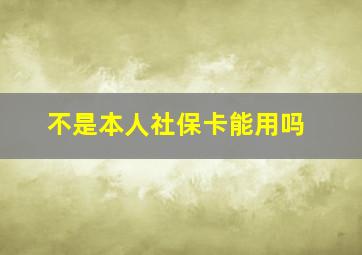 不是本人社保卡能用吗